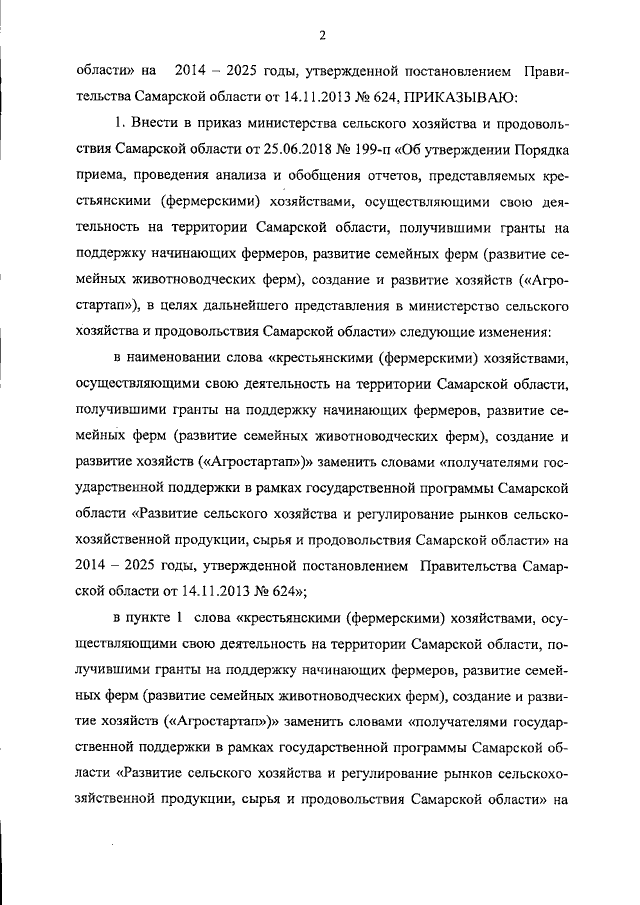 2

области» на 2014 – 2025 годы, утвержденной постановлением Правительства Самарской области от 14.11.2013 № 624, ПРИКАЗЫВАЮ:

1. Внести в приказ министерства сельского хозяйства и продовольствия Самарской области от 25.06.2018 № 199-п «Об утверждении Порядка приема, проведения анализа и обобщения отчетов, представляемых крестьянскими (фермерскими) хозяйствами, осуществляющими свою деятельность на территории Самарской области, получившими гранты на поддержку начинающих фермеров, развитие семейных ферм (развитие семейных животноводческих ферм), создание и развитие хозяйств («Агростартап»), в целях дальнейшего представления в министерство сельского хозяйства и продовольствия Самарской области» следующие изменения:

в наименовании слова «крестьянскими (фермерскими) хозяйствами, осуществляющими свою деятельность на территории Самарской области, получившими гранты на поддержку начинающих фермеров, развитие семейных ферм (развитие семейных животноводческих ферм), создание и развитие хозяйств («Агростартап»)» заменить словами «получателями государственной поддержки в рамках государственной программы Самарской области «Развитие сельского хозяйства и регулирование рынков сельскохозяйственной продукции, сырья и продовольствия Самарской области» на 2014 – 2025 годы, утвержденной постановлением Правительства Самарской области от 14.11.2013 № 624»;

в пункте 1 слова «крестьянскими (фермерскими) хозяйствами, осуществляющими свою деятельность на территории Самарской области, получившими гранты на поддержку начинающих фермеров, развитие семейных ферм (развитие семейных животноводческих ферм), создание и развитие хозяйств («Агростартап»)» заменить словами «получателями государственной поддержки в рамках государственной программы Самарской области «Развитие сельского хозяйства и регулирование рынков сельскохозяйственной продукции, сырья и продовольствия Самарской области» на